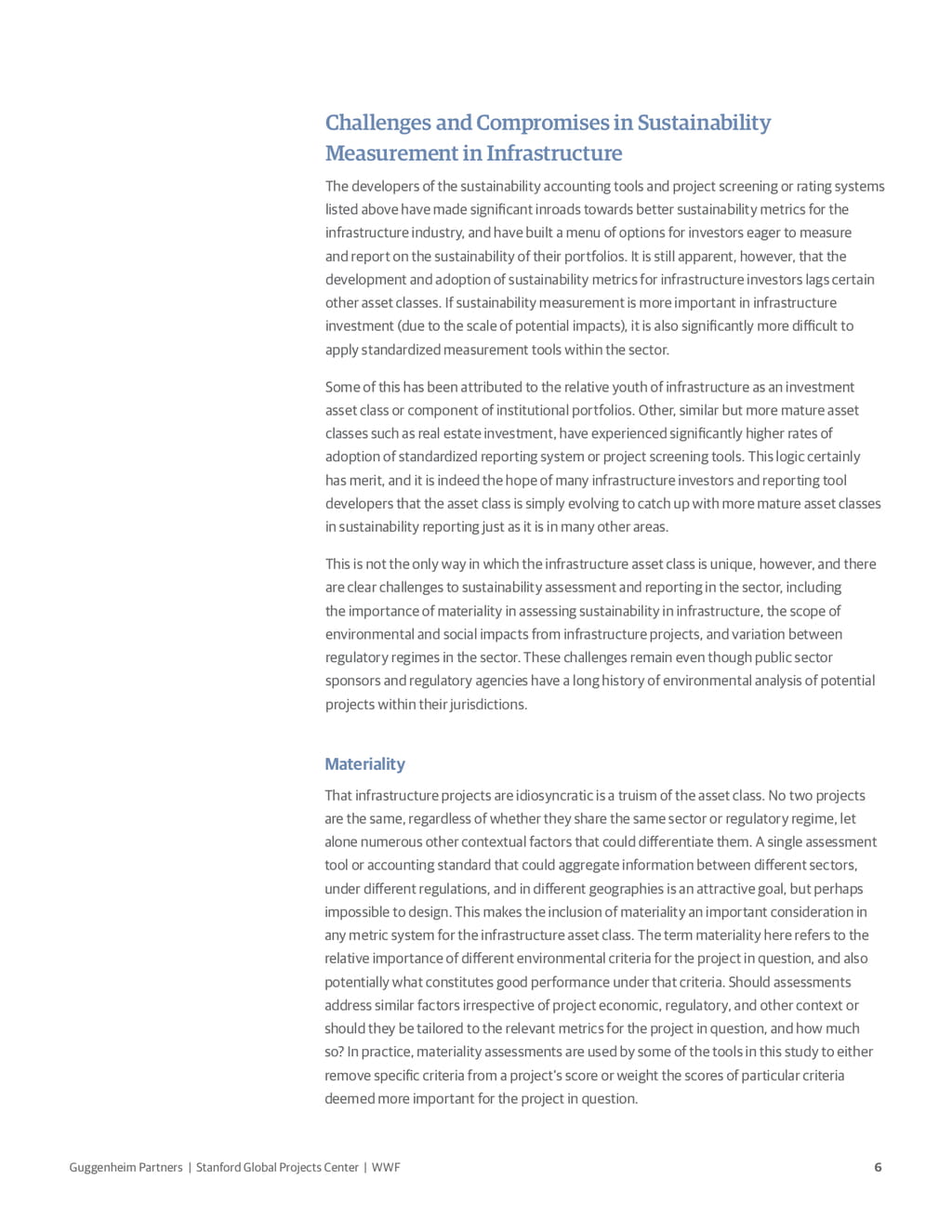 Challenges and Compromises in Sustainability Measurement in Infrastructure

The developers of the sustainability accounting tools and project screening or rating systems listed above have made significant inroads towards better sustainability metrics for the infrastructure industry, and have built a menu of options for investors eager to measure and report on the sustainability of their portfolios. It is still apparent, however, that the development and adoption of sustainability metrics for infrastructure investors lags certain other asset classes. If sustainability measurement is more important in infrastructure investment (due to the scale of potential impacts), it is also significantly more difficult to apply standardized measurement tools within the sector.

Some of this has been attributed to the relative youth of infrastructure as an investment asset class or component of institutional portfolios. Other, similar but more mature asset classes such as real estate investment, have experienced significantly higher rates of adoption of standardized reporting system or project screening tools. This logic certainly has merit, and it is indeed the hope of many infrastructure investors and reporting tool developers that the asset class is simply evolving to catch up with more mature asset classes in sustainability reporting just as it is in many other areas.

This is not the only way in which the infrastructure asset class is unique, however, and there are clear challenges to sustainability assessment and reporting in the sector, including the importance of materiality in assessing sustainability in infrastructure, the scope of environmental and social impacts from infrastructure projects, and variation between regulatory regimes in the sector. These challenges remain even though public sector sponsors and regulatory agencies have a long history of environmental analysis of potential projects within their jurisdictions.

Materiality

That infrastructure projects are idiosyncratic is a truism of the asset class. No two projects are the same, regardless of whether they share the same sector or regulatory regime, let alone numerous other contextual factors that could differentiate them. A single assessment tool or accounting standard that could aggregate information between different sectors, under different regulations, and in different geographies is an attractive goal, but perhaps impossible to design. This makes the inclusion of materiality an important consideration in any metric system for the infrastructure asset class. The term materiality here refers to the relative importance of different environmental criteria for the project in question, and also potentially what constitutes good performance under that criteria. Should assessments address similar factors irrespective of project economic, regulatory, and other context or should they be tailored to the relevant metrics for the project in question, and how much so? In practice, materiality assessments are used by some of the tools in this study to either remove specific criteria from a project's score or weight the scores of particular criteria deemed more important for the project in question.

Guggenheim Partners | Stanford Global Projects Center | WWF 6